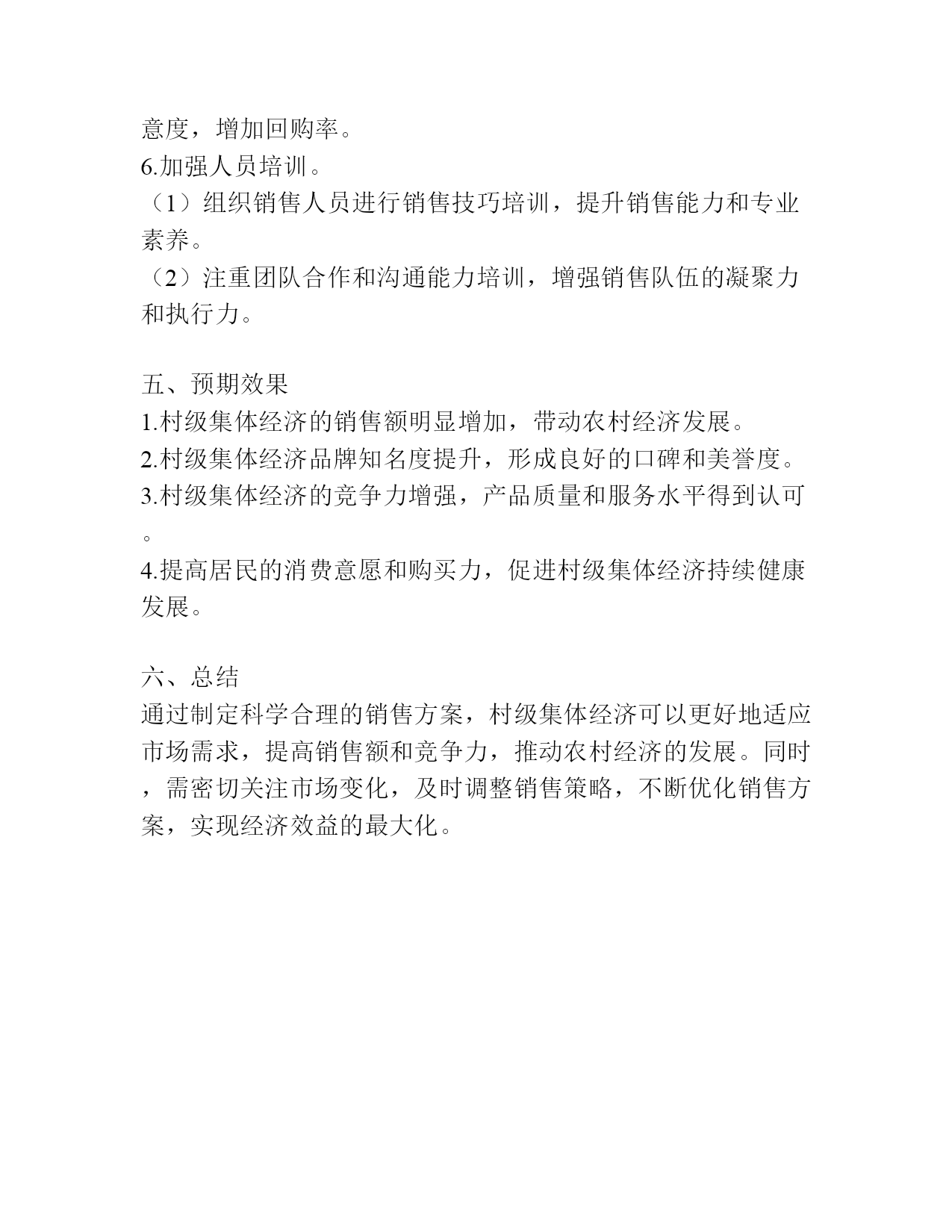 意度，增加回购率。
6.加强人员培训。
（1）组织销售人员进行销售技巧培训，提升销售能力和专业素养。
（2）注重团队合作和沟通能力培训，增强销售队伍的凝聚力和执行力。

五、预期效果
1.村级集体经济的销售额明显增加，带动农村经济发展。
2.村级集体经济品牌知名度提升，形成良好的口碑和美誉度。
3.村级集体经济的竞争力增强，产品质量和服务水平得到认可。
4.提高居民的消费意愿和购买力，促进村级集体经济持续健康发展。

六、总结
通过制定科学合理的销售方案，村级集体经济可以更好地适应市场需求，提高销售额和竞争力，推动农村经济的发展。同时，需密切关注市场变化，及时调整销售策略，不断优化销售方案，实现经济效益的最大化。